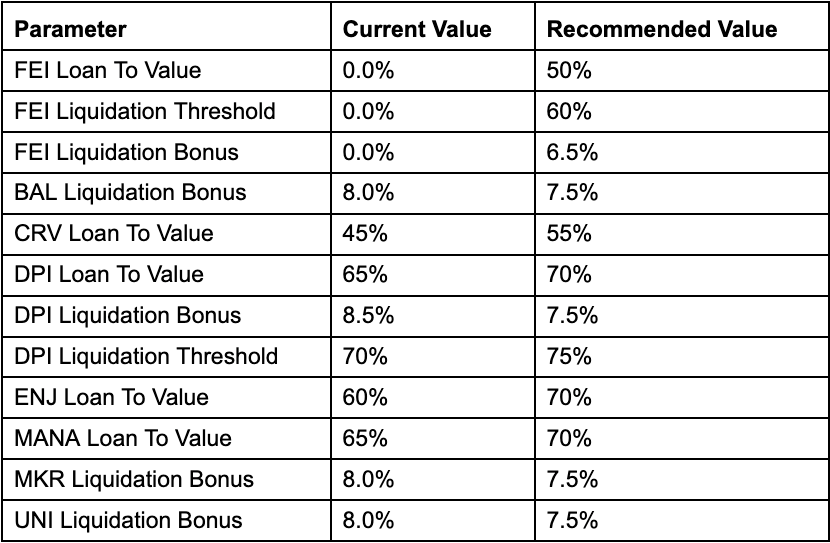 | Parameter | Current Value | Recommended Value |
|---|---|---|
| FEI Loan To Value | 0.0% | 50% |
| FEI Liquidation Threshold | 0.0% | 60% |
| FEI Liquidation Bonus | 0.0% | 6.5% |
| BAL Liquidation Bonus | 8.0% | 7.5% |
| CRV Loan To Value | 45% | 55% |
| DPI Loan To Value | 65% | 70% |
| DPI Liquidation Bonus | 8.5% | 7.5% |
| DPI Liquidation Threshold | 70% | 75% |
| ENJ Loan To Value | 60% | 70% |
| MANA Loan To Value | 65% | 70% |
| MKR Liquidation Bonus | 8.0% | 7.5% |
| UNI Liquidation Bonus | 8.0% | 7.5% |